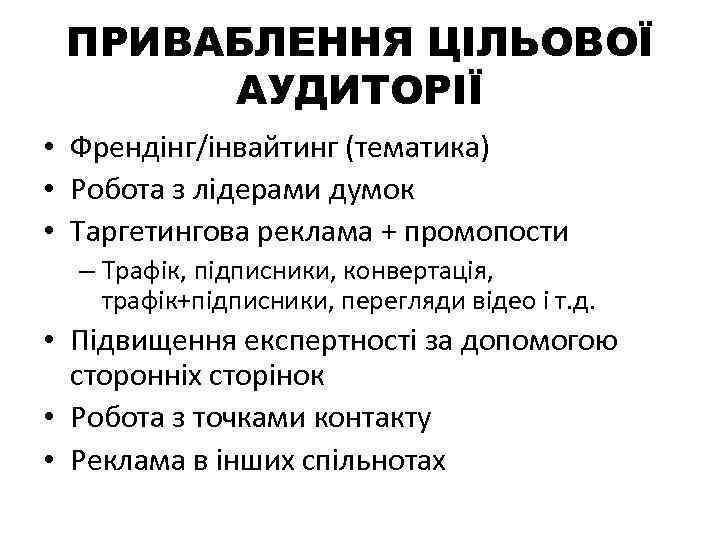 ПРИВАБЛЕННЯ ЦІЛЬОВОЇ АУДИТОРІЇ

• Френдінг/інвайтинг (тематика)
• Робота з лідерами думок
• Таргетингова реклама + промопости
– Трафік, підписники, конвертація, трафік+підписники, перегляди відео і т.д.
• Підвищення експертності за допомогою сторонніх сторінок
• Робота з точками контакту
• Реклама в інших спільнотах